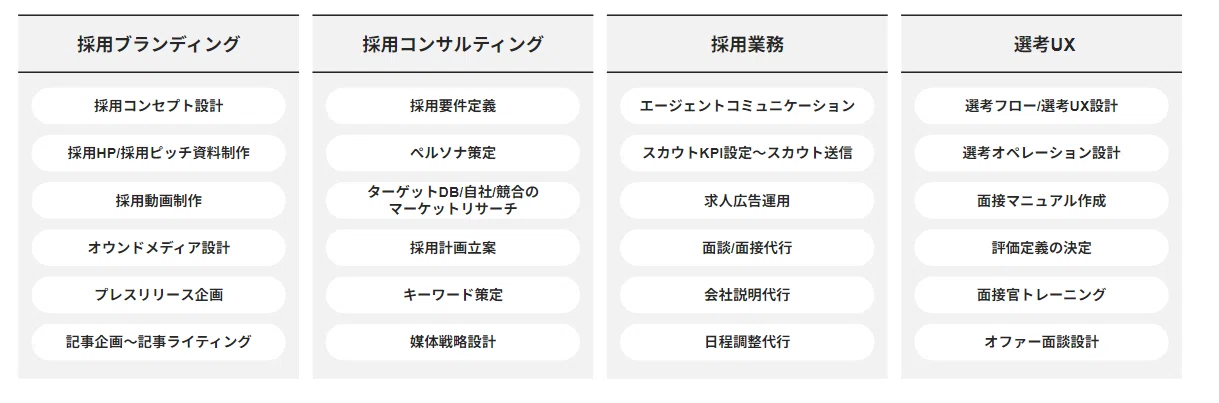 採用ブランディング

採用コンセプト設計

採用HP/採用ピッチ資料制作

採用動画制作

オウンドメディア設計

プレスリリース企画

記事企画〜記事ライティング

採用コンサルティング

採用要件定義

ペルソナ策定

ターゲットDB/自社/競合のマーケットリサーチ

採用計画立案

キーワード策定

媒体戦略設計

採用業務

エージェントコミュニケーション

スカウトKPI設定〜スカウト送信

求人広告運用

面談/面接代行

会社説明代行

日程調整代行

選考UX

選考フロー/選考UX設計

選考オペレーション設計

面接マニュアル作成

評価定義の決定

面接官トレーニング

オファー面談設計